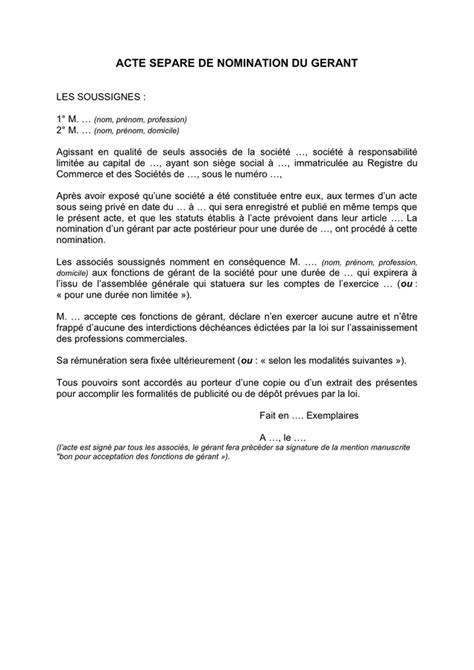 ACTE SEPARE DE NOMINATION DU GERANT

LES SOUSSIGNES :

1° M. … (nom, prénom, profession)
2° M. … (nom, prénom, domicile)

Agissant en qualité de seuls associés de la société …, société à responsabilité limitée au capital de …, ayant son siège social à …, immatriculée au Registre du Commerce et des Sociétés de …, sous le numéro …,

Après avoir exposé qu'une société a été constituée entre eux, aux termes d'un acte sous seing privé en date du … à … qui sera enregistré et publié en même temps que le présent acte, et que les statuts établis à l'acte prévoient dans leur article …. La nomination d'un gérant par acte postérieur pour une durée de …, ont procédé à cette nomination.

Les associés soussignés nomment en conséquence M. …. (nom, prénom, profession, domicile) aux fonctions de gérant de la société pour une durée de … qui expirera à l'issu de l'assemblée générale qui statuera sur les comptes de l'exercice … (ou : « pour une durée non limitée »).

M. … accepte ces fonctions de gérant, déclare n'en exercer aucune autre et n'être frappé d'aucune des interdictions déchéances édictées par la loi sur l'assainissement des professions commerciales.

Sa rémunération sera fixée ultérieurement (ou : « selon les modalités suivantes »).

Tous pouvoirs sont accordés au porteur d'une copie ou d'un extrait des présentes pour accomplir les formalités de publicité ou de dépôt prévues par la loi.

Fait en …. Exemplaires

A …, le ….

(l'acte est signé par tous les associés, le gérant fera précéder sa signature de la mention manuscrite "bon pour acceptation des fonctions de gérant »).